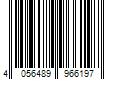 4 056489 966197